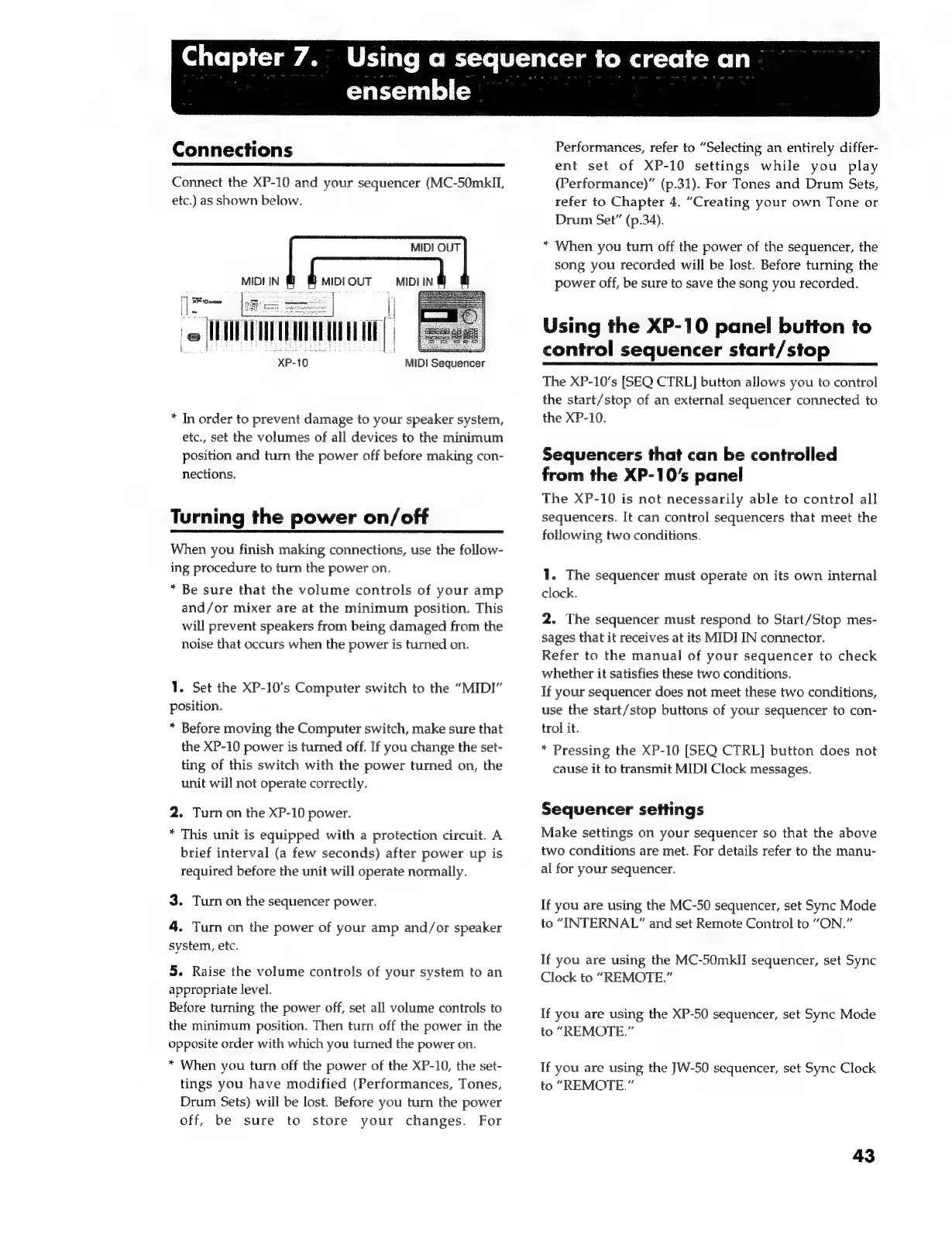 Chapter 7. Using a sequencer to create an ensemble

Connections

Connect the XP-10 and your sequencer (MC-50mkII, etc.) as shown below.

MIDI OUT
MIDI IN
MIDI OUT
MIDI IN
XP-10
MIDI Sequencer

* In order to prevent damage to your speaker system, etc., set the volumes of all devices to the minimum position and turn the power off before making connections.

Turning the power on/off

When you finish making connections, use the following procedure to turn the power on.

* Be sure that the volume controls of your amp and/or mixer are at the minimum position. This will prevent speakers from being damaged from the noise that occurs when the power is turned on.

1. Set the XP-10's Computer switch to the "MIDI" position.

* Before moving the Computer switch, make sure that the XP-10 power is turned off. If you change the setting of this switch with the power turned on, the unit will not operate correctly.

2. Turn on the XP-10 power.

* This unit is equipped with a protection circuit. A brief interval (a few seconds) after power up is required before the unit will operate normally.

3. Turn on the sequencer power.

4. Turn on the power of your amp and/or speaker system, etc.

5. Raise the volume controls of your system to an appropriate level.
Before turning the power off, set all volume controls to the minimum position. Then turn off the power in the opposite order with which you turned the power on.

* When you turn off the power of the XP-10, the settings you have modified (Performances, Tones, Drum Sets) will be lost. Before you turn the power off, be sure to store your changes. For Performances, refer to "Selecting an entirely different set of XP-10 settings while you play (Performance)" (p.31). For Tones and Drum Sets, refer to Chapter 4. "Creating your own Tone or Drum Set" (p.34).

* When you turn off the power of the sequencer, the song you recorded will be lost. Before turning the power off, be sure to save the song you recorded.

Using the XP-10 panel button to control sequencer start/stop

The XP-10's [SEQ CTRL] button allows you to control the start/stop of an external sequencer connected to the XP-10.

Sequencers that can be controlled from the XP-10's panel

The XP-10 is not necessarily able to control all sequencers. It can control sequencers that meet the following two conditions.

1. The sequencer must operate on its own internal clock.

2. The sequencer must respond to Start/Stop messages that it receives at its MIDI IN connector.
Refer to the manual of your sequencer to check whether it satisfies these two conditions.
If your sequencer does not meet these two conditions, use the start/stop buttons of your sequencer to control it.

* Pressing the XP-10 [SEQ CTRL] button does not cause it to transmit MIDI Clock messages.

Sequencer settings

Make settings on your sequencer so that the above two conditions are met. For details refer to the manual for your sequencer.

If you are using the MC-50 sequencer, set Sync Mode to "INTERNAL" and set Remote Control to "ON."

If you are using the MC-50mkII sequencer, set Sync Clock to "REMOTE."

If you are using the XP-50 sequencer, set Sync Mode to "REMOTE."

If you are using the JW-50 sequencer, set Sync Clock to "REMOTE."

43